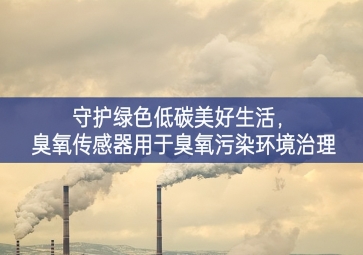 守护绿色低碳美好生活，
臭氧传感器用于臭氧污染环境治理